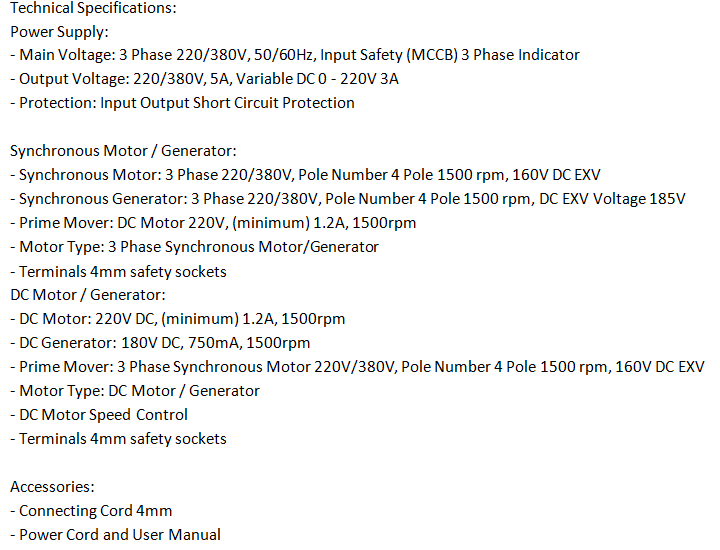 Technical Specifications:
Power Supply:
- Main Voltage: 3 Phase 220/380V, 50/60Hz, Input Safety (MCCB) 3 Phase Indicator
- Output Voltage: 220/380V, 5A, Variable DC 0 - 220V 3A
- Protection: Input Output Short Circuit Protection

Synchronous Motor / Generator:
- Synchronous Motor: 3 Phase 220/380V, Pole Number 4 Pole 1500 rpm, 160V DC EXV
- Synchronous Generator: 3 Phase 220/380V, Pole Number 4 Pole 1500 rpm, DC EXV Voltage 185V
- Prime Mover: DC Motor 220V, (minimum) 1.2A, 1500rpm
- Motor Type: 3 Phase Synchronous Motor/Generator
- Terminals 4mm safety sockets
DC Motor / Generator:
- DC Motor: 220V DC, (minimum) 1.2A, 1500rpm
- DC Generator: 180V DC, 750mA, 1500rpm
- Prime Mover: 3 Phase Synchronous Motor 220V/380V, Pole Number 4 Pole 1500 rpm, 160V DC EXV
- Motor Type: DC Motor / Generator
- DC Motor Speed Control
- Terminals 4mm safety sockets

Accessories:
- Connecting Cord 4mm
- Power Cord and User Manual